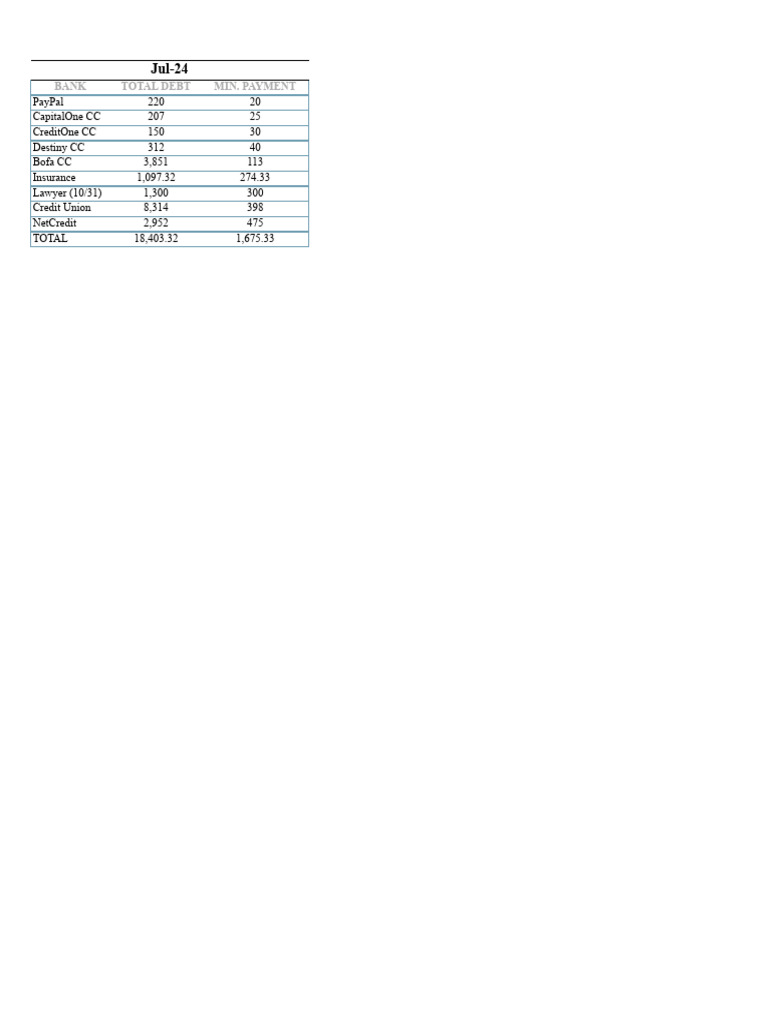 Jul-24

| BANK | TOTAL DEBT | MIN. PAYMENT |
|---|---|---|
| PayPal | 220 | 20 |
| CapitalOne CC | 207 | 25 |
| CreditOne CC | 150 | 30 |
| Destiny CC | 312 | 40 |
| Bofa CC | 3,851 | 113 |
| Insurance | 1,097.32 | 274.33 |
| Lawyer (10/31) | 1,300 | 300 |
| Credit Union | 8,314 | 398 |
| NetCredit | 2,952 | 475 |
| TOTAL | 18,403.32 | 1,675.33 |